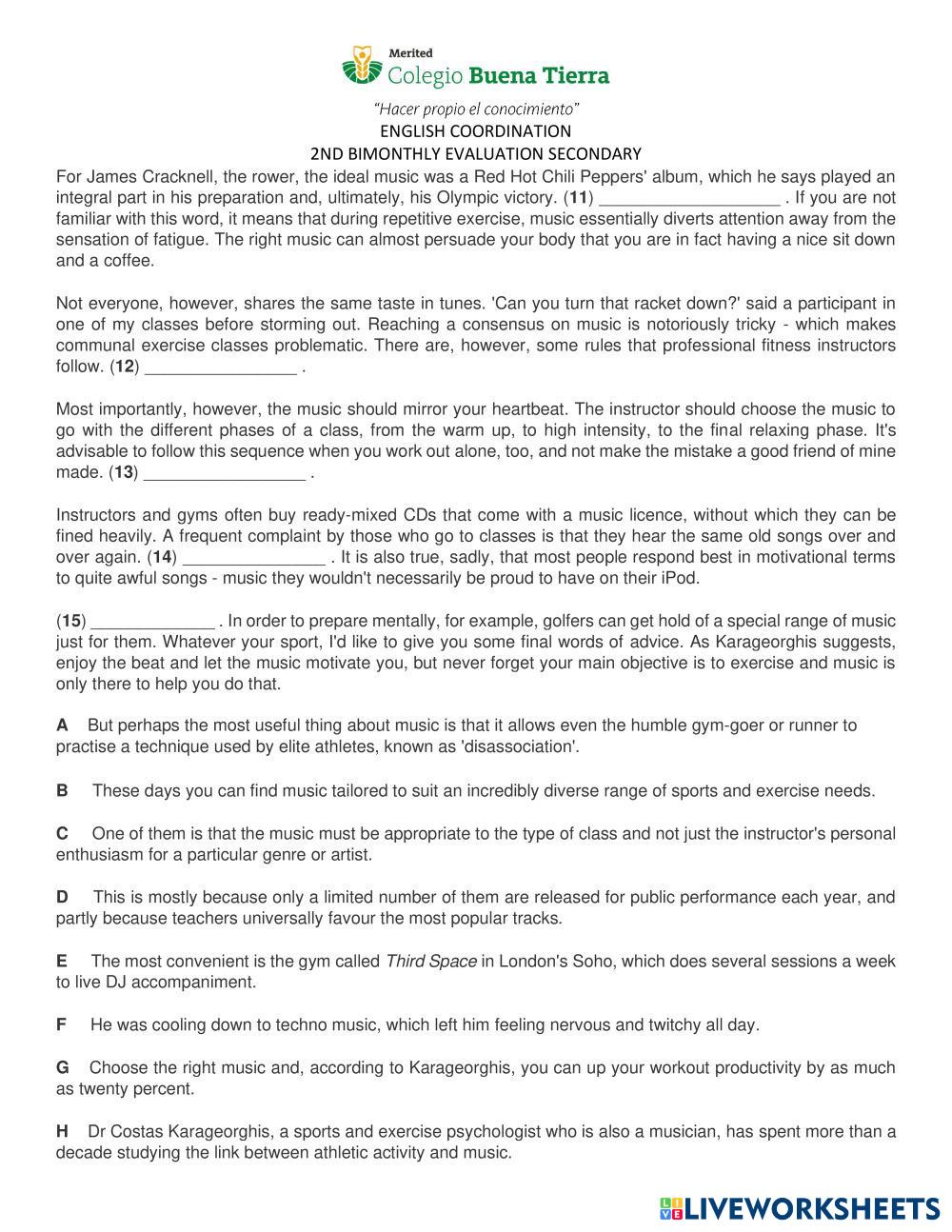 Merited
Colegio Buena Tierra
"Hacer propio el conocimiento"
ENGLISH COORDINATION
2ND BIMONTHLY EVALUATION SECONDARY

For James Cracknell, the rower, the ideal music was a Red Hot Chili Peppers' album, which he says played an integral part in his preparation and, ultimately, his Olympic victory. (11) ___________________ . If you are not familiar with this word, it means that during repetitive exercise, music essentially diverts attention away from the sensation of fatigue. The right music can almost persuade your body that you are in fact having a nice sit down and a coffee.

Not everyone, however, shares the same taste in tunes. 'Can you turn that racket down?' said a participant in one of my classes before storming out. Reaching a consensus on music is notoriously tricky - which makes communal exercise classes problematic. There are, however, some rules that professional fitness instructors follow. (12) ________________ .

Most importantly, however, the music should mirror your heartbeat. The instructor should choose the music to go with the different phases of a class, from the warm up, to high intensity, to the final relaxing phase. It's advisable to follow this sequence when you work out alone, too, and not make the mistake a good friend of mine made. (13) _________________ .

Instructors and gyms often buy ready-mixed CDs that come with a music licence, without which they can be fined heavily. A frequent complaint by those who go to classes is that they hear the same old songs over and over again. (14) _______________ . It is also true, sadly, that most people respond best in motivational terms to quite awful songs - music they wouldn't necessarily be proud to have on their iPod.

(15) _____________ . In order to prepare mentally, for example, golfers can get hold of a special range of music just for them. Whatever your sport, I'd like to give you some final words of advice. As Karageorghis suggests, enjoy the beat and let the music motivate you, but never forget your main objective is to exercise and music is only there to help you do that.

A But perhaps the most useful thing about music is that it allows even the humble gym-goer or runner to practise a technique used by elite athletes, known as 'disassociation'.

B These days you can find music tailored to suit an incredibly diverse range of sports and exercise needs.

C One of them is that the music must be appropriate to the type of class and not just the instructor's personal enthusiasm for a particular genre or artist.

D This is mostly because only a limited number of them are released for public performance each year, and partly because teachers universally favour the most popular tracks.

E The most convenient is the gym called Third Space in London's Soho, which does several sessions a week to live DJ accompaniment.

F He was cooling down to techno music, which left him feeling nervous and twitchy all day.

G Choose the right music and, according to Karageorghis, you can up your workout productivity by as much as twenty percent.

H Dr Costas Karageorghis, a sports and exercise psychologist who is also a musician, has spent more than a decade studying the link between athletic activity and music.

LIVEWORKSHEETS